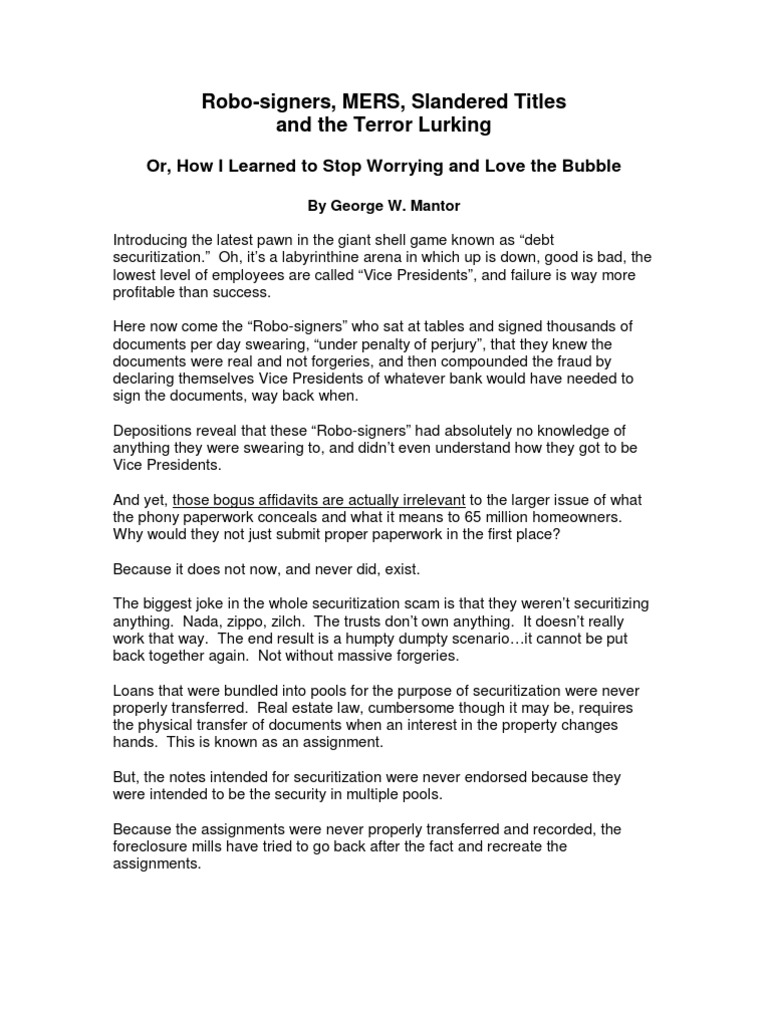 Robo-signers, MERS, Slandered Titles
and the Terror Lurking

Or, How I Learned to Stop Worrying and Love the Bubble

By George W. Mantor

Introducing the latest pawn in the giant shell game known as “debt securitization.” Oh, it’s a labyrinthine arena in which up is down, good is bad, the lowest level of employees are called “Vice Presidents”, and failure is way more profitable than success.

Here now come the “Robo-signers” who sat at tables and signed thousands of documents per day swearing, “under penalty of perjury”, that they knew the documents were real and not forgeries, and then compounded the fraud by declaring themselves Vice Presidents of whatever bank would have needed to sign the documents, way back when.

Depositions reveal that these “Robo-signers” had absolutely no knowledge of anything they were swearing to, and didn’t even understand how they got to be Vice Presidents.

And yet, those bogus affidavits are actually irrelevant to the larger issue of what the phony paperwork conceals and what it means to 65 million homeowners. Why would they not just submit proper paperwork in the first place?

Because it does not now, and never did, exist.

The biggest joke in the whole securitization scam is that they weren’t securitizing anything. Nada, zippo, zilch. The trusts don’t own anything. It doesn’t really work that way. The end result is a humpty dumpty scenario…it cannot be put back together again. Not without massive forgeries.

Loans that were bundled into pools for the purpose of securitization were never properly transferred. Real estate law, cumbersome though it may be, requires the physical transfer of documents when an interest in the property changes hands. This is known as an assignment.

But, the notes intended for securitization were never endorsed because they were intended to be the security in multiple pools.

Because the assignments were never properly transferred and recorded, the foreclosure mills have tried to go back after the fact and recreate the assignments.